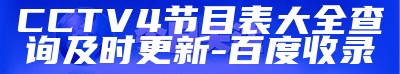 CCTV4节目表大全查询及时更新-百度收录